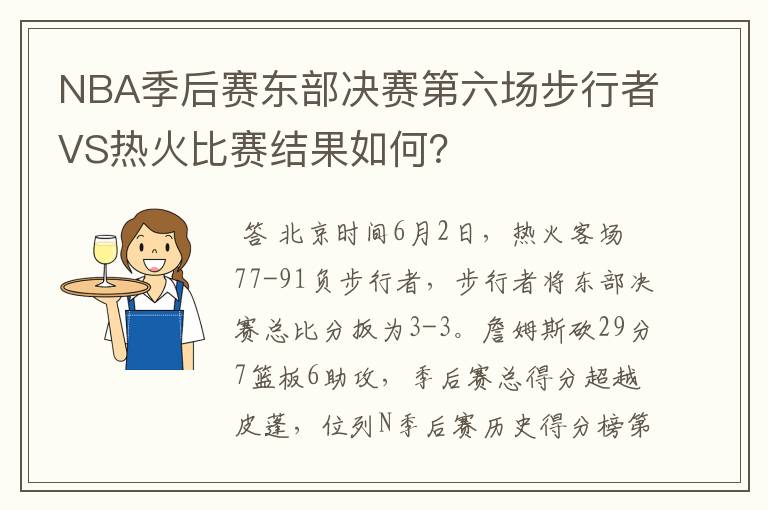 NBA季后赛东部决赛第六场步行者VS热火比赛结果如何？

答 北京时间6月2日，热火客场77-91负步行者，步行者将东部决赛总比分扳为3-3。詹姆斯砍29分7篮板6助攻，季后赛总得分超越皮蓬，位列N季后赛历史得分榜第